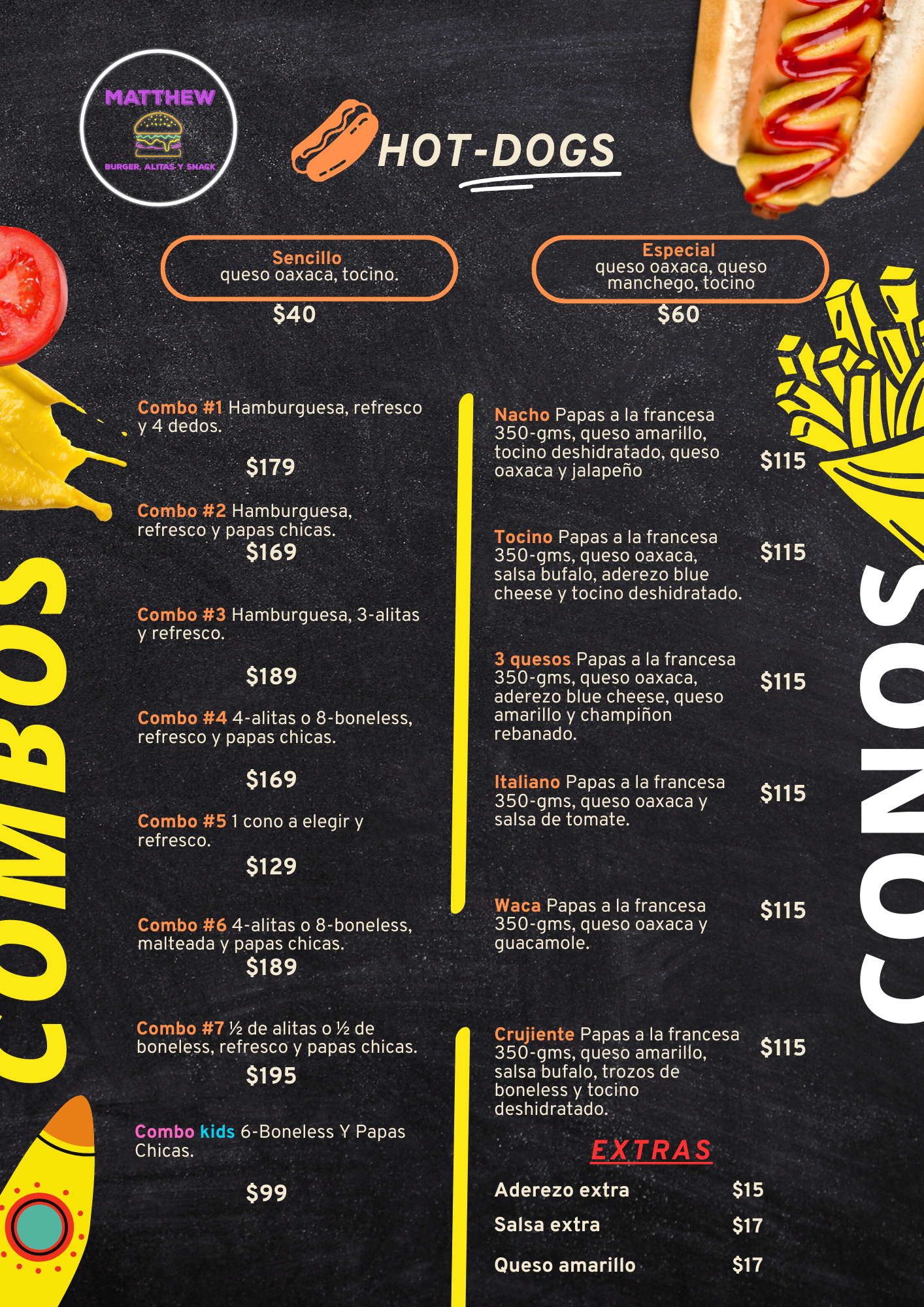 MATTHEW
BURGER, ALITAS Y SNACK

HOT-DOGS

Sencillo
queso oaxaca, tocino.
$40

Especial
queso oaxaca, queso manchego, tocino
$60

COMBOS

Combo #1 Hamburguesa, refresco y 4 dedos.
$179

Combo #2 Hamburguesa, refresco y papas chicas.
$169

Combo #3 Hamburguesa, 3-alitas y refresco.
$189

Combo #4 4-alitas o 8-boneless, refresco y papas chicas.
$169

Combo #5 1 cono a elegir y refresco.
$129

Combo #6 4-alitas o 8-boneless, malteada y papas chicas.
$189

Combo #7 ½ de alitas o ½ de boneless, refresco y papas chicas.
$195

Combo kids 6-Boneless Y Papas Chicas.
$99

CONOS

Nacho Papas a la francesa 350-gms, queso amarillo, tocino deshidratado, queso oaxaca y jalapeño $115

Tocino Papas a la francesa 350-gms, queso oaxaca, salsa bufalo, aderezo blue cheese y tocino deshidratado. $115

3 quesos Papas a la francesa 350-gms, queso oaxaca, aderezo blue cheese, queso amarillo y champiñon rebanado. $115

Italiano Papas a la francesa 350-gms, queso oaxaca y salsa de tomate. $115

Waca Papas a la francesa 350-gms, queso oaxaca y guacamole. $115

Crujiente Papas a la francesa 350-gms, queso amarillo, salsa bufalo, trozos de boneless y tocino deshidratado. $115

EXTRAS
Aderezo extra $15
Salsa extra $17
Queso amarillo $17